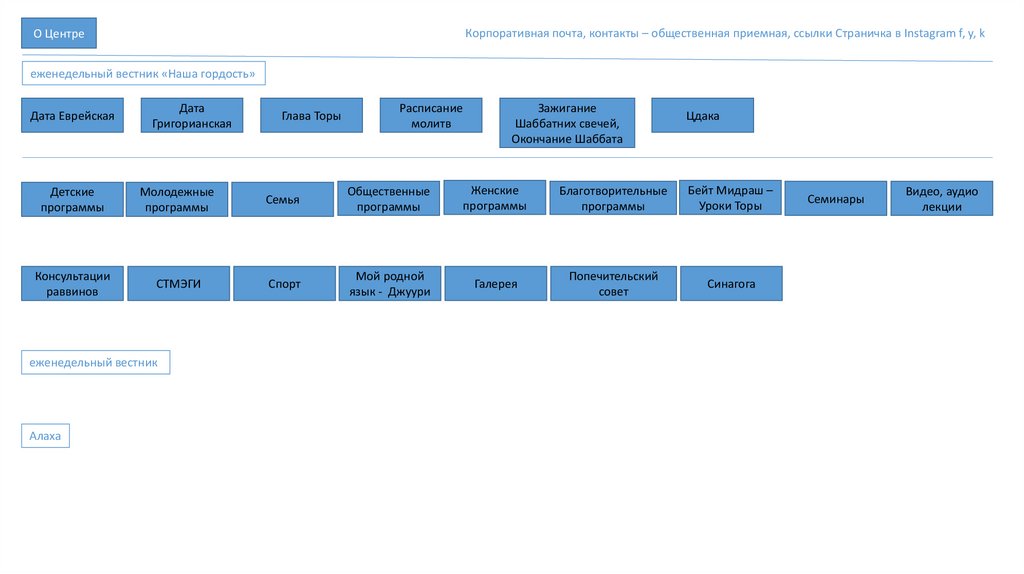 О Центре

Корпоративная почта, контакты – общественная приемная, ссылки Страничка в Instagram f, y, k

еженедельный вестник «Наша гордость»

Дата Еврейская

Дата Григорианская

Глава Торы

Расписание молитв

Зажигание Шаббатних свечей, Окончание Шаббата

Цдака

Детские программы

Молодежные программы

Семья

Общественные программы

Женские программы

Благотворительные программы

Бейт Мидраш – Уроки Торы

Семинары

Видео, аудио лекции

Консультации раввинов

СТМЭГИ

Спорт

Мой родной язык - Джуури

Галерея

Попечительский совет

Синагога

еженедельный вестник

Алаха